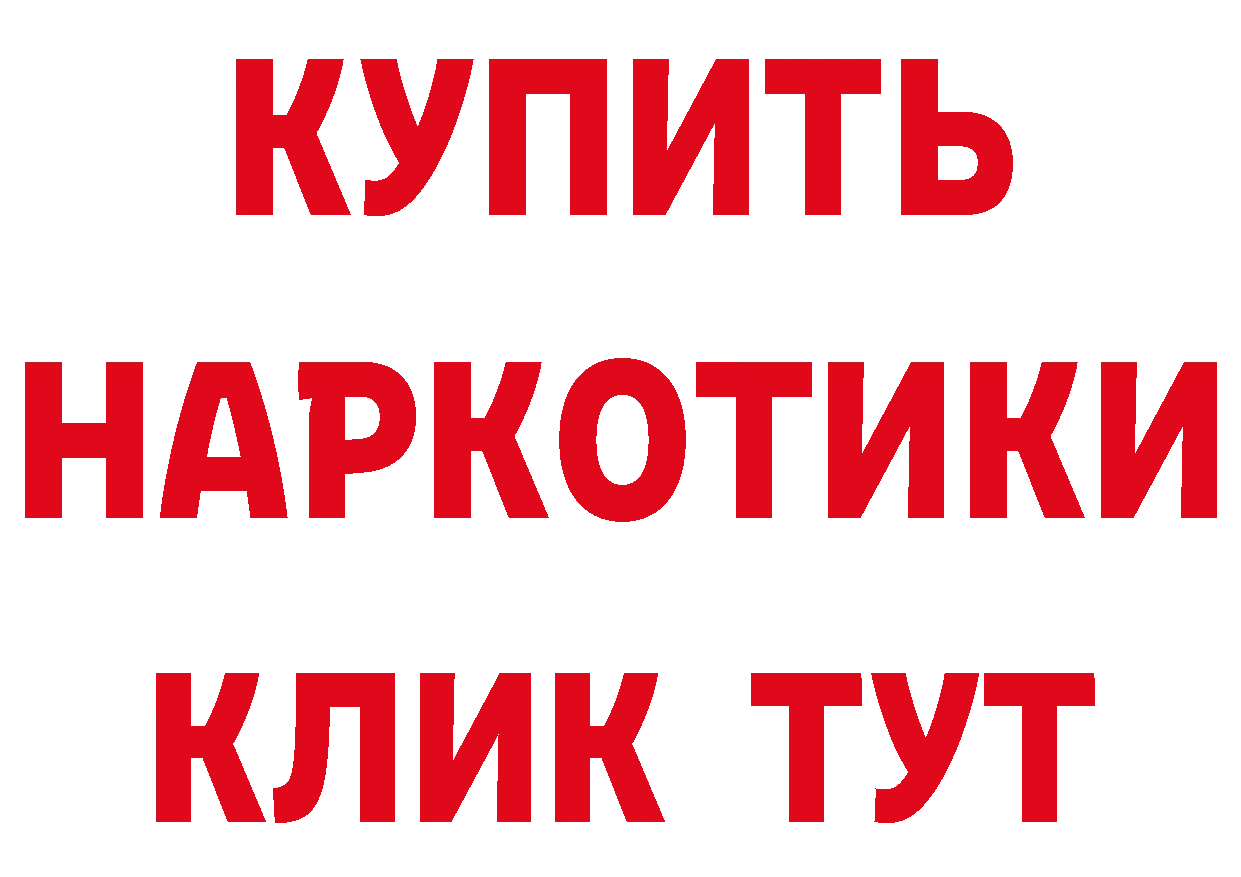 КУПИТЬ

НАРКОТИКИ

КЛИК ТУТ